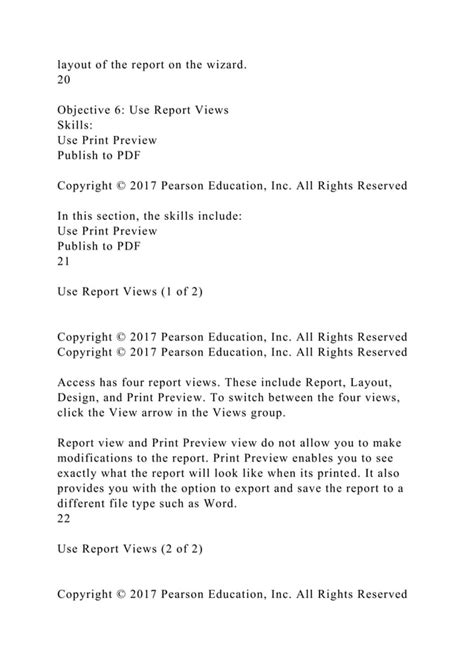 layout of the report on the wizard.
20

Objective 6: Use Report Views
Skills:
Use Print Preview
Publish to PDF

Copyright © 2017 Pearson Education, Inc. All Rights Reserved

In this section, the skills include:
Use Print Preview
Publish to PDF
21

Use Report Views (1 of 2)

Copyright © 2017 Pearson Education, Inc. All Rights Reserved
Copyright © 2017 Pearson Education, Inc. All Rights Reserved

Access has four report views. These include Report, Layout, Design, and Print Preview. To switch between the four views, click the View arrow in the Views group.

Report view and Print Preview view do not allow you to make modifications to the report. Print Preview enables you to see exactly what the report will look like when its printed. It also provides you with the option to export and save the report to a different file type such as Word.
22

Use Report Views (2 of 2)

Copyright © 2017 Pearson Education, Inc. All Rights Reserved